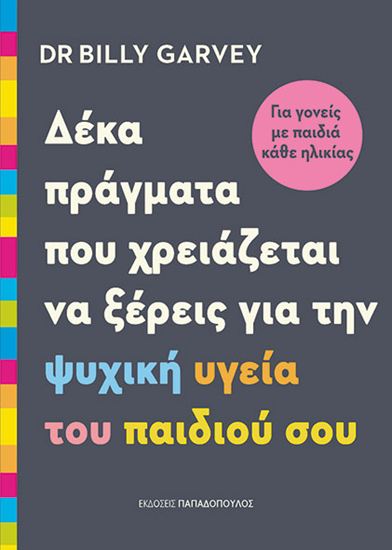 DR BILLY GARVEY

Για γονείς με παιδιά κάθε ηλικίας

Δέκα πράγματα που χρειάζεται να ξέρεις για την ψυχική υγεία του παιδιού σου

ΕΚΔΟΣΕΙΣ ΠΑΠΑΔΟΠΟΥΛΟΣ